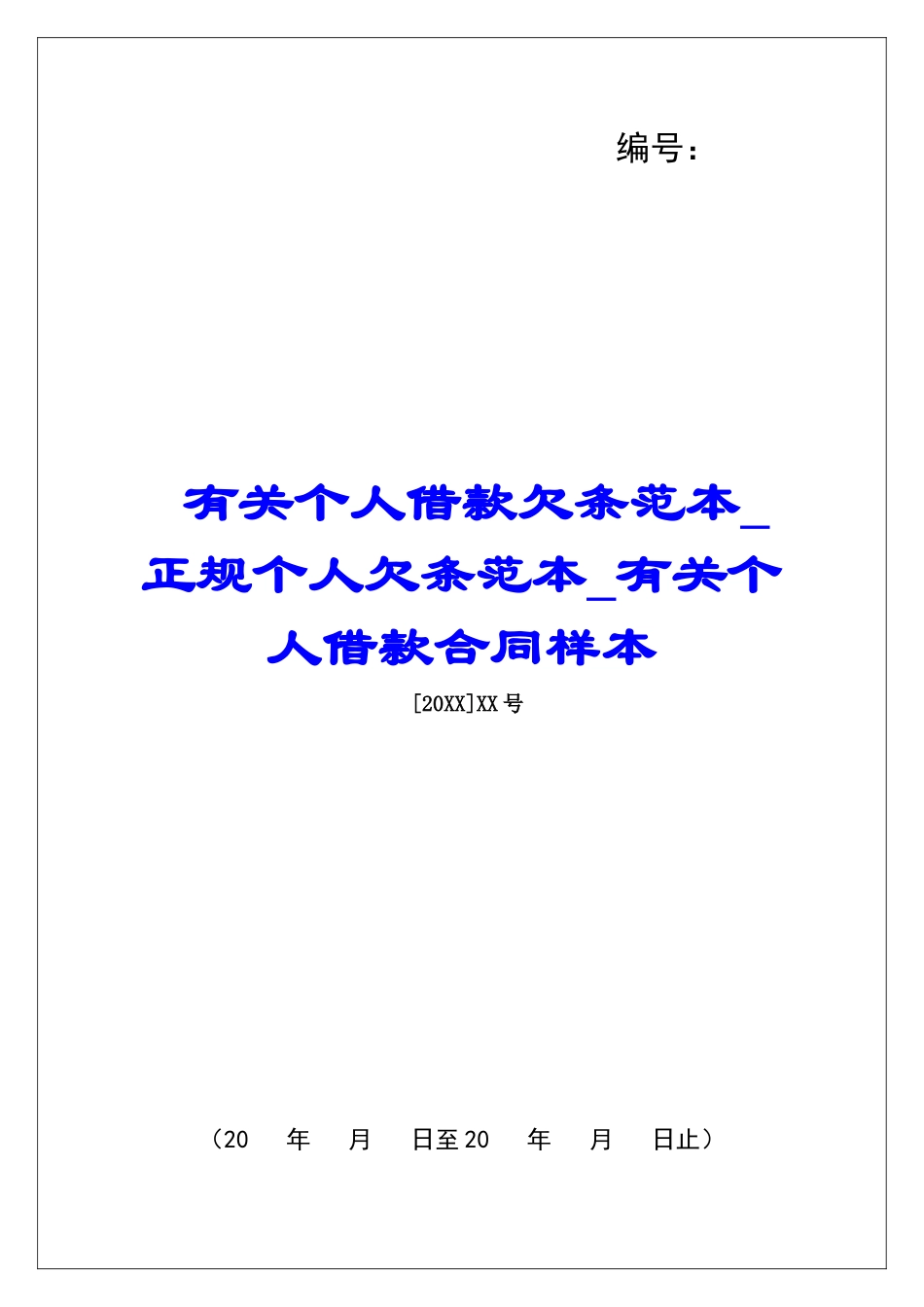 编号：

有关个人借款欠条范本_正规个人欠条范本_有关个人借款合同样本

[20XX]XX号

（20 年 月 日至20 年 月 日止）